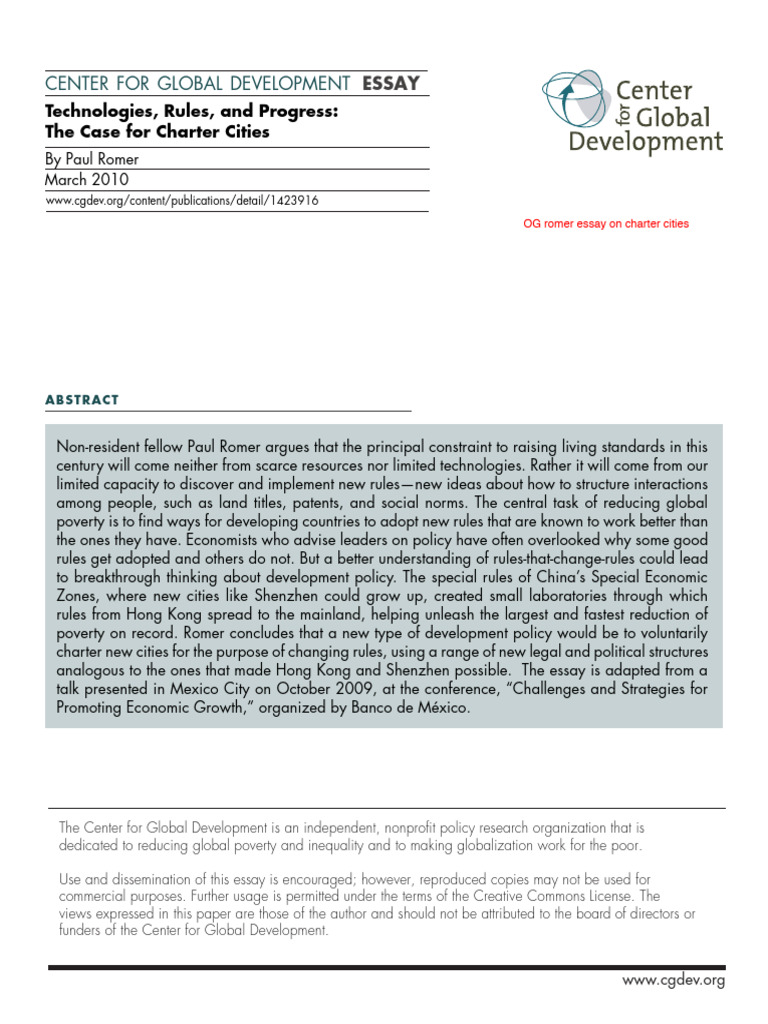 CENTER FOR GLOBAL DEVELOPMENT ESSAY

Technologies, Rules, and Progress: The Case for Charter Cities

By Paul Romer
March 2010

www.cgdev.org/content/publications/detail/1423916

Center for Global Development

OG romer essay on charter cities

ABSTRACT

Non-resident fellow Paul Romer argues that the principal constraint to raising living standards in this century will come neither from scarce resources nor limited technologies. Rather it will come from our limited capacity to discover and implement new rules—new ideas about how to structure interactions among people, such as land titles, patents, and social norms. The central task of reducing global poverty is to find ways for developing countries to adopt new rules that are known to work better than the ones they have. Economists who advise leaders on policy have often overlooked why some good rules get adopted and others do not. But a better understanding of rules-that-change-rules could lead to breakthrough thinking about development policy. The special rules of China's Special Economic Zones, where new cities like Shenzhen could grow up, created small laboratories through which rules from Hong Kong spread to the mainland, helping unleash the largest and fastest reduction of poverty on record. Romer concludes that a new type of development policy would be to voluntarily charter new cities for the purpose of changing rules, using a range of new legal and political structures analogous to the ones that made Hong Kong and Shenzhen possible. The essay is adapted from a talk presented in Mexico City on October 2009, at the conference, "Challenges and Strategies for Promoting Economic Growth," organized by Banco de México.

The Center for Global Development is an independent, nonprofit policy research organization that is dedicated to reducing global poverty and inequality and to making globalization work for the poor.

Use and dissemination of this essay is encouraged; however, reproduced copies may not be used for commercial purposes. Further usage is permitted under the terms of the Creative Commons License. The views expressed in this paper are those of the author and should not be attributed to the board of directors or funders of the Center for Global Development.

www.cgdev.org